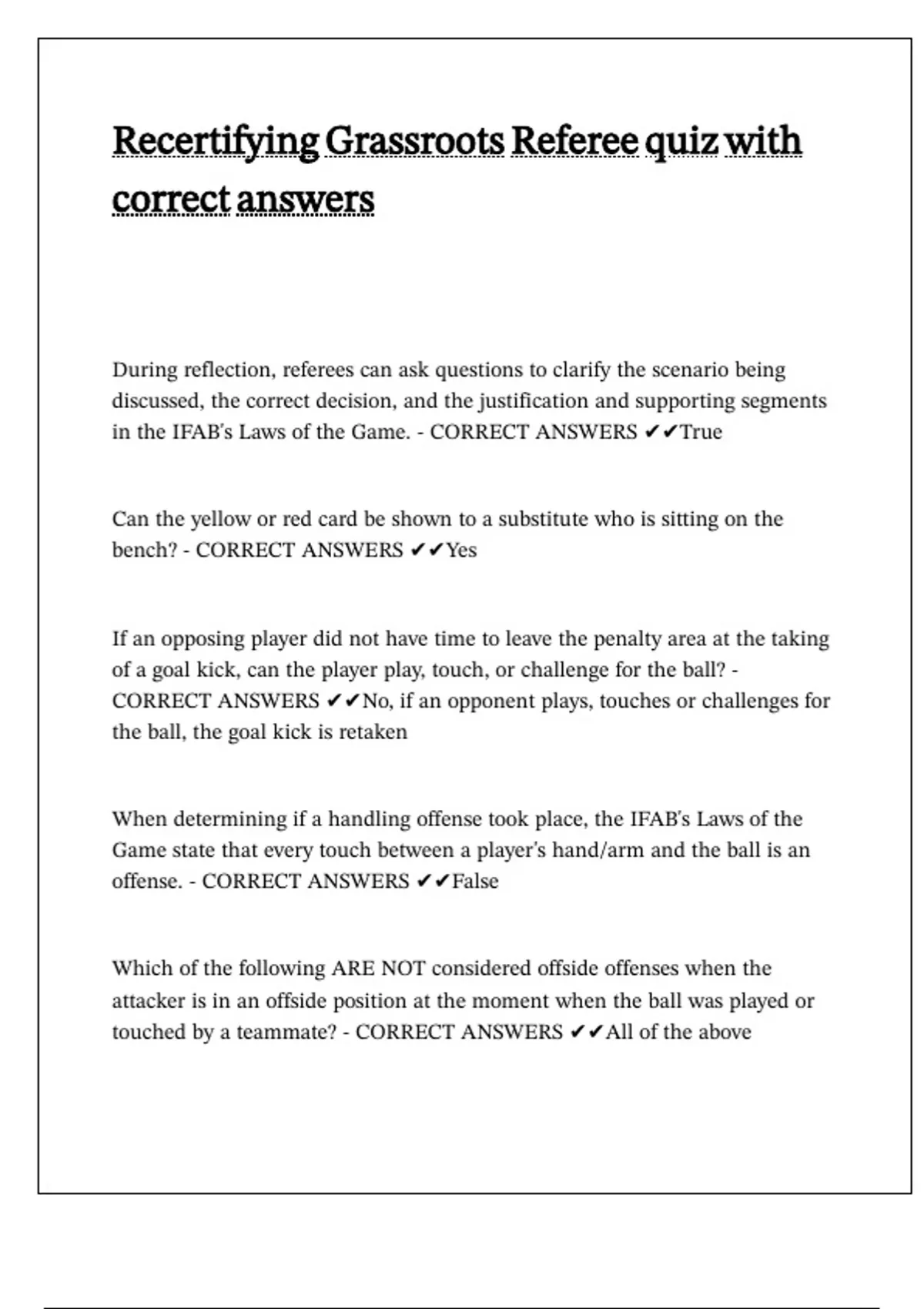 Recertifying Grassroots Referee quiz with correct answers

During reflection, referees can ask questions to clarify the scenario being discussed, the correct decision, and the justification and supporting segments in the IFAB's Laws of the Game. - CORRECT ANSWERS ✔✔True

Can the yellow or red card be shown to a substitute who is sitting on the bench? - CORRECT ANSWERS ✔✔Yes

If an opposing player did not have time to leave the penalty area at the taking of a goal kick, can the player play, touch, or challenge for the ball? - CORRECT ANSWERS ✔✔No, if an opponent plays, touches or challenges for the ball, the goal kick is retaken

When determining if a handling offense took place, the IFAB's Laws of the Game state that every touch between a player's hand/arm and the ball is an offense. - CORRECT ANSWERS ✔✔False

Which of the following ARE NOT considered offside offenses when the attacker is in an offside position at the moment when the ball was played or touched by a teammate? - CORRECT ANSWERS ✔✔All of the above